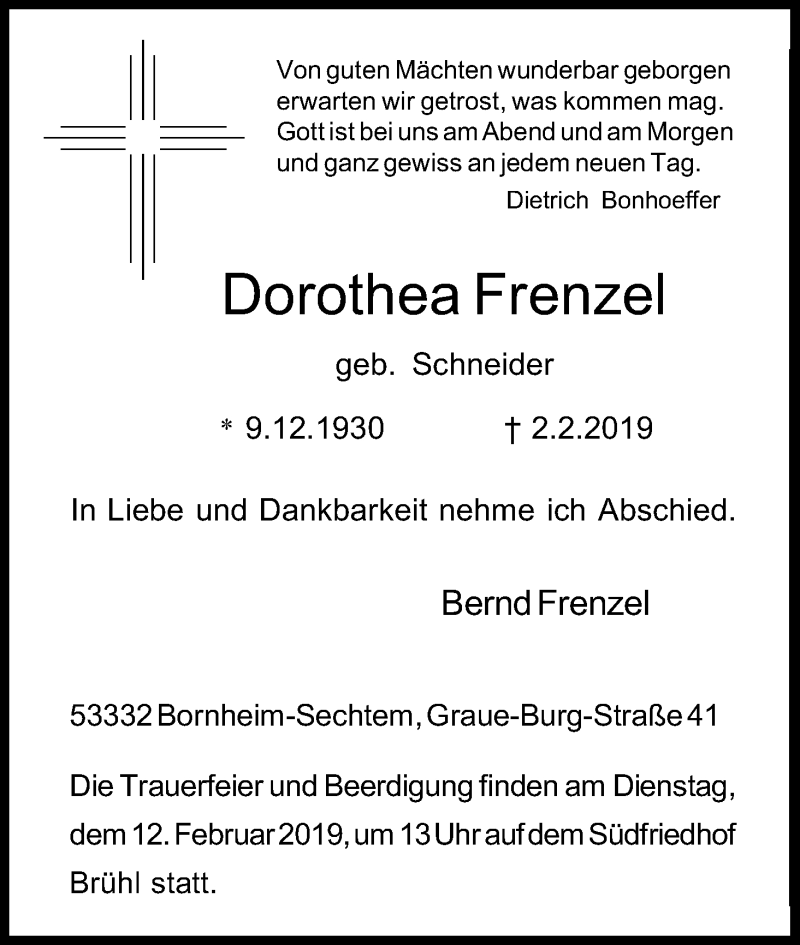 Von guten Mächten wunderbar geborgen
erwarten wir getrost, was kommen mag.
Gott ist bei uns am Abend und am Morgen
und ganz gewiss an jedem neuen Tag.
Dietrich Bonhoeffer

Dorothea Frenzel

geb. Schneider

* 9.12.1930 † 2.2.2019

In Liebe und Dankbarkeit nehme ich Abschied.

Bernd Frenzel

53332 Bornheim-Sechtem, Graue-Burg-Straße 41

Die Trauerfeier und Beerdigung finden am Dienstag, dem 12. Februar 2019, um 13 Uhr auf dem Südfriedhof Brühl statt.